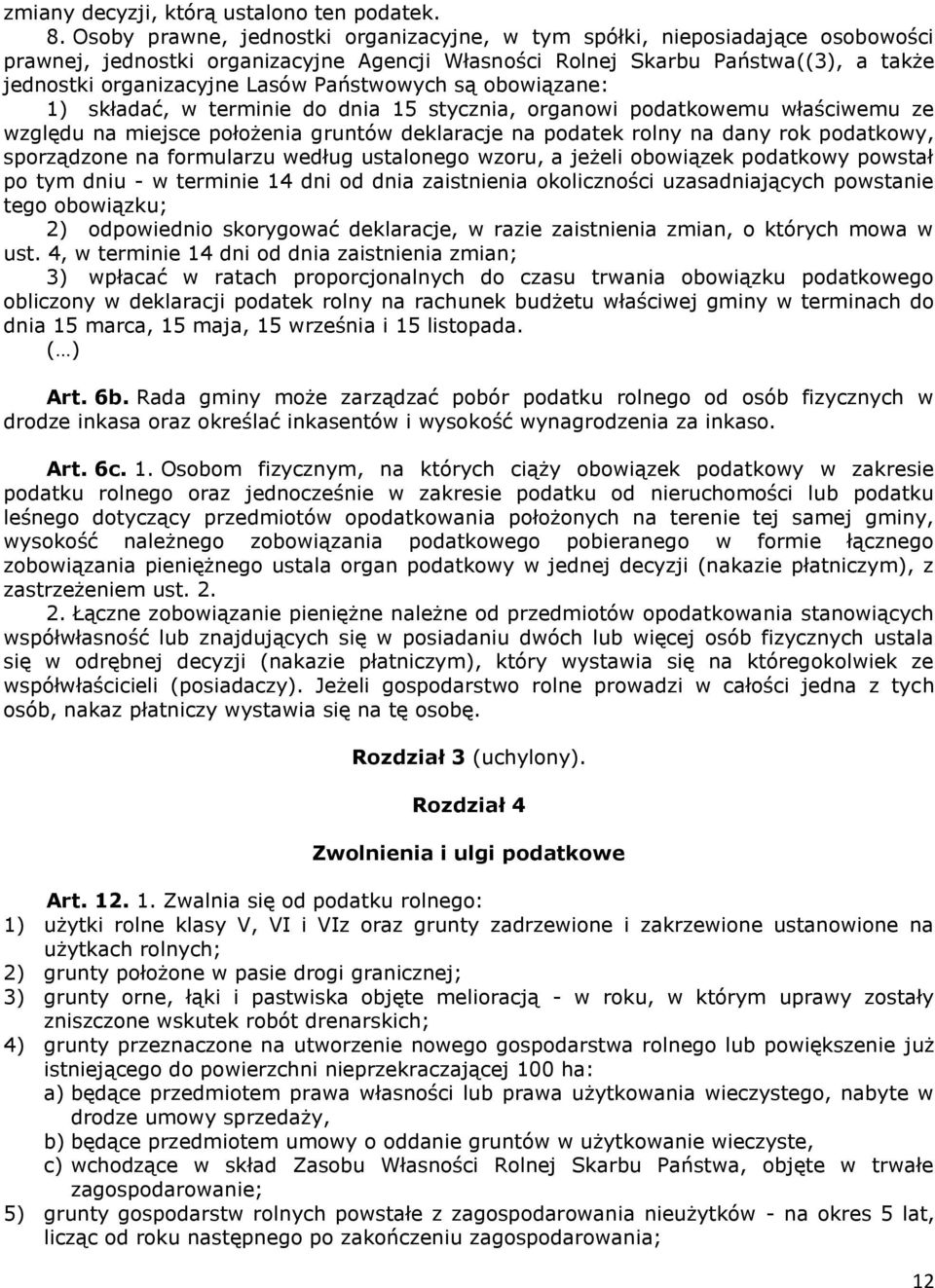 zmiany decyzji, którą ustalono ten podatek.

8. Osoby prawne, jednostki organizacyjne, w tym spółki, nieposiadające osobowości prawnej, jednostki organizacyjne Agencji Własności Rolnej Skarbu Państwa((3), a także jednostki organizacyjne Lasów Państwowych są obowiązane:

1) składać, w terminie do dnia 15 stycznia, organowi podatkowemu właściwemu ze względu na miejsce położenia gruntów deklaracje na podatek rolny na dany rok podatkowy, sporządzone na formularzu według ustalonego wzoru, a jeżeli obowiązek podatkowy powstał po tym dniu - w terminie 14 dni od dnia zaistnienia okoliczności uzasadniających powstanie tego obowiązku;

2) odpowiednio skorygować deklaracje, w razie zaistnienia zmian, o których mowa w ust. 4, w terminie 14 dni od dnia zaistnienia zmian;

3) wpłacać w ratach proporcjonalnych do czasu trwania obowiązku podatkowego obliczony w deklaracji podatek rolny na rachunek budżetu właściwej gminy w terminach do dnia 15 marca, 15 maja, 15 września i 15 listopada.

(…)

Art. 6b. Rada gminy może zarządzać pobór podatku rolnego od osób fizycznych w drodze inkasa oraz określać inkasentów i wysokość wynagrodzenia za inkaso.

Art. 6c. 1. Osobom fizycznym, na których ciąży obowiązek podatkowy w zakresie podatku rolnego oraz jednocześnie w zakresie podatku od nieruchomości lub podatku leśnego dotyczący przedmiotów opodatkowania położonych na terenie tej samej gminy, wysokość należnego zobowiązania podatkowego pobieranego w formie łącznego zobowiązania pieniężnego ustala organ podatkowy w jednej decyzji (nakazie płatniczym), z zastrzeżeniem ust. 2.

2. Łączne zobowiązanie pieniężne należne od przedmiotów opodatkowania stanowiących współwłasność lub znajdujących się w posiadaniu dwóch lub więcej osób fizycznych ustala się w odrębnej decyzji (nakazie płatniczym), który wystawia się na któregokolwiek ze współwłaścicieli (posiadaczy). Jeżeli gospodarstwo rolne prowadzi w całości jedna z tych osób, nakaz płatniczy wystawia się na tę osobę.

Rozdział 3 (uchylony).

Rozdział 4

Zwolnienia i ulgi podatkowe

Art. 12. 1. Zwalnia się od podatku rolnego:
1) użytki rolne klasy V, VI i VIz oraz grunty zadrzewione i zakrzewione ustanowione na użytkach rolnych;
2) grunty położone w pasie drogi granicznej;
3) grunty orne, łąki i pastwiska objęte melioracją - w roku, w którym uprawy zostały zniszczone wskutek robót drenarskich;
4) grunty przeznaczone na utworzenie nowego gospodarstwa rolnego lub powiększenie już istniejącego do powierzchni nieprzekraczającej 100 ha:
a) będące przedmiotem prawa własności lub prawa użytkowania wieczystego, nabyte w drodze umowy sprzedaży,
b) będące przedmiotem umowy o oddanie gruntów w użytkowanie wieczyste,
c) wchodzące w skład Zasobu Własności Rolnej Skarbu Państwa, objęte w trwałe zagospodarowanie;
5) grunty gospodarstw rolnych powstałe z zagospodarowania nieużytków - na okres 5 lat, licząc od roku następnego po zakończeniu zagospodarowania;

12